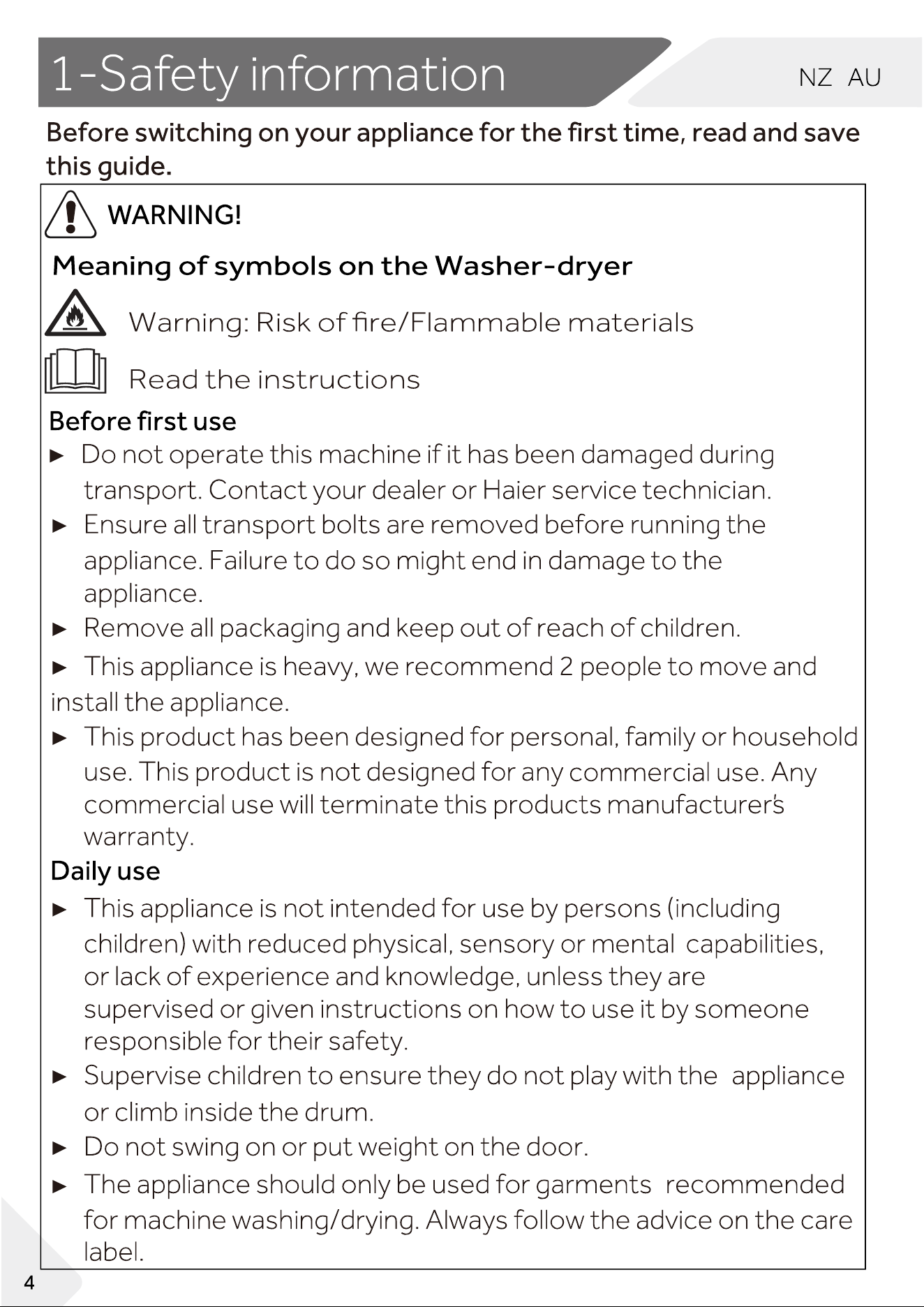 1-Safety information

NZ AU

Before switching on your appliance for the first time, read and save this guide.

WARNING!

Meaning of symbols on the Washer-dryer

Warning: Risk of fire/Flammable materials

Read the instructions

Before first use

► Do not operate this machine if it has been damaged during transport. Contact your dealer or Haier service technician.

► Ensure all transport bolts are removed before running the appliance. Failure to do so might end in damage to the appliance.

► Remove all packaging and keep out of reach of children.

► This appliance is heavy, we recommend 2 people to move and install the appliance.

► This product has been designed for personal, family or household use. This product is not designed for any commercial use. Any commercial use will terminate this products manufacturer's warranty.

Daily use

► This appliance is not intended for use by persons (including children) with reduced physical, sensory or mental capabilities, or lack of experience and knowledge, unless they are supervised or given instructions on how to use it by someone responsible for their safety.

► Supervise children to ensure they do not play with the appliance or climb inside the drum.

► Do not swing on or put weight on the door.

► The appliance should only be used for garments recommended for machine washing/drying. Always follow the advice on the care label.

4